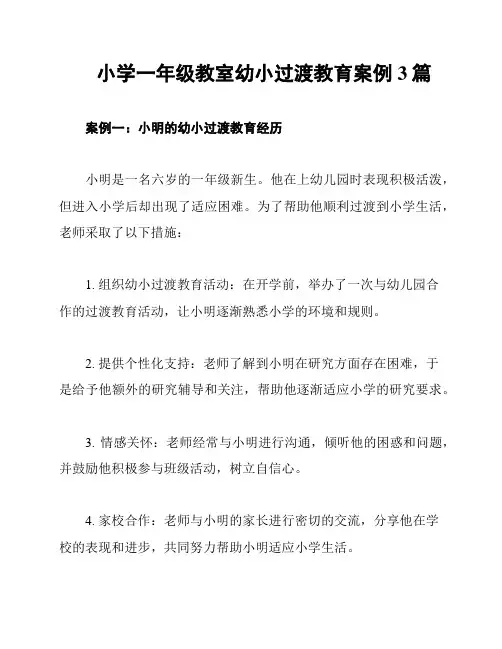 小学一年级教室幼小过渡教育案例3篇

案例一：小明的幼小过渡教育经历

小明是一名六岁的一年级新生。他在上幼儿园时表现积极活泼，但进入小学后却出现了适应困难。为了帮助他顺利过渡到小学生活，老师采取了以下措施：

1. 组织幼小过渡教育活动：在开学前，举办了一次与幼儿园合作的过渡教育活动，让小明逐渐熟悉小学的环境和规则。

2. 提供个性化支持：老师了解到小明在研究方面存在困难，于是给予他额外的研究辅导和关注，帮助他逐渐适应小学的研究要求。

3. 情感关怀：老师经常与小明进行沟通，倾听他的困惑和问题，并鼓励他积极参与班级活动，树立自信心。

4. 家校合作：老师与小明的家长进行密切的交流，分享他在学校的表现和进步，共同努力帮助小明适应小学生活。